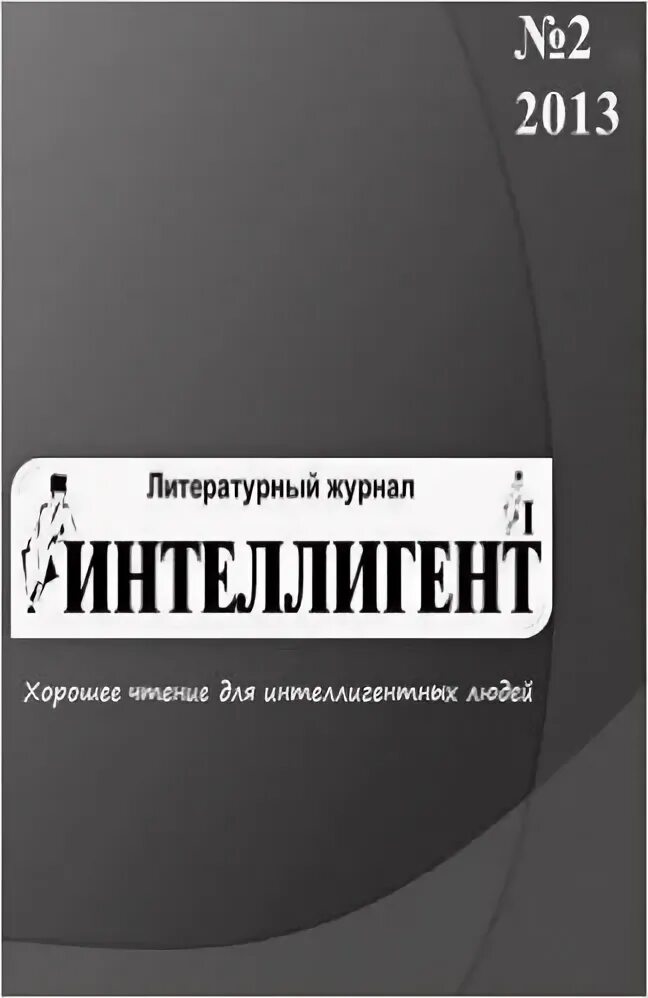 №2
2013

Литературный журнал
ИНТЕЛЛИГЕНТ

Хорошее чтение для интеллигентных людей